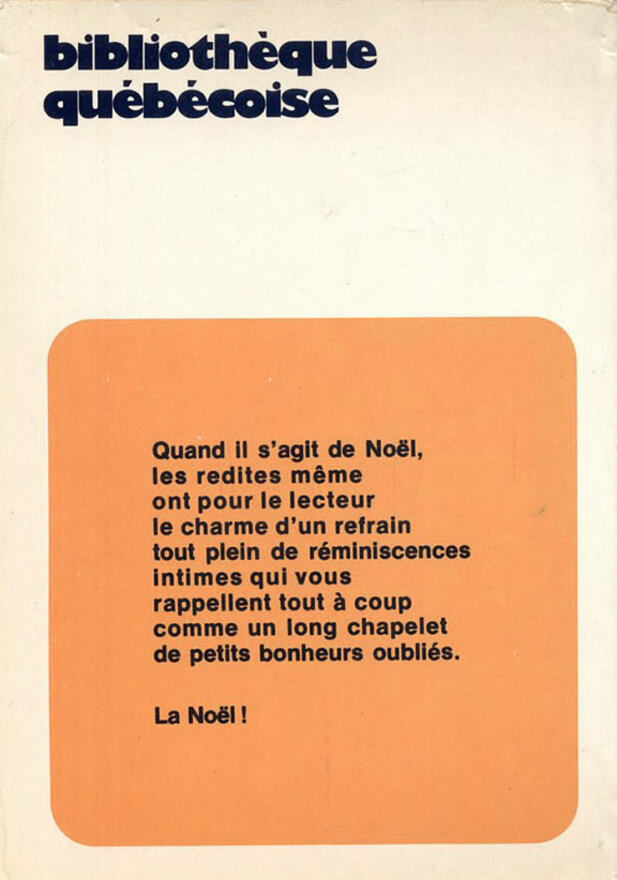 bibliothèque québécoise

Quand il s'agit de Noël, les redites même ont pour le lecteur le charme d'un refrain tout plein de réminiscences intimes qui vous rappellent tout à coup comme un long chapelet de petits bonheurs oubliés.

La Noël !